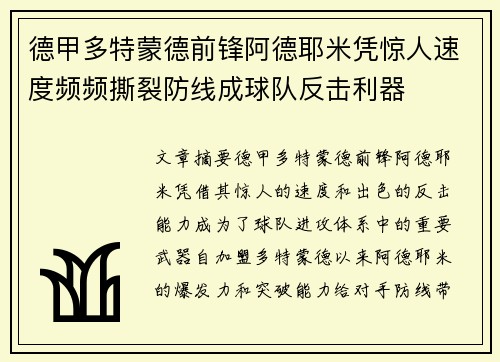 德甲多特蒙德前锋阿德耶米凭惊人速度频频撕裂防线成球队反击利器

文章摘要德甲多特蒙德前锋阿德耶米凭借其惊人的速度和出色的反击能力成为了球队进攻体系中的重要武器自加盟多特蒙德以来阿德耶米的爆发力和突破能力给对手防线带